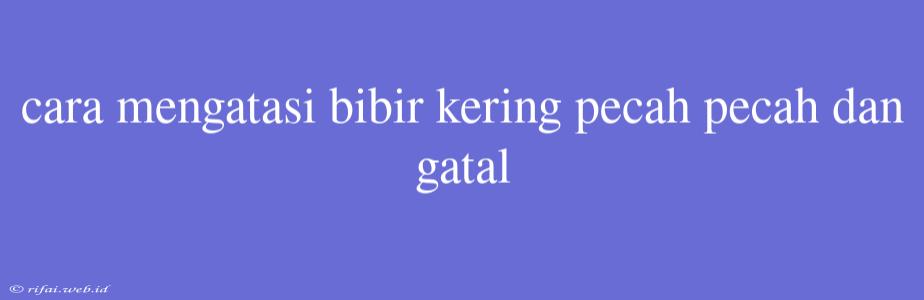 cara mengatasi bibir kering pecah pecah dan gatal

© rifai.web.id